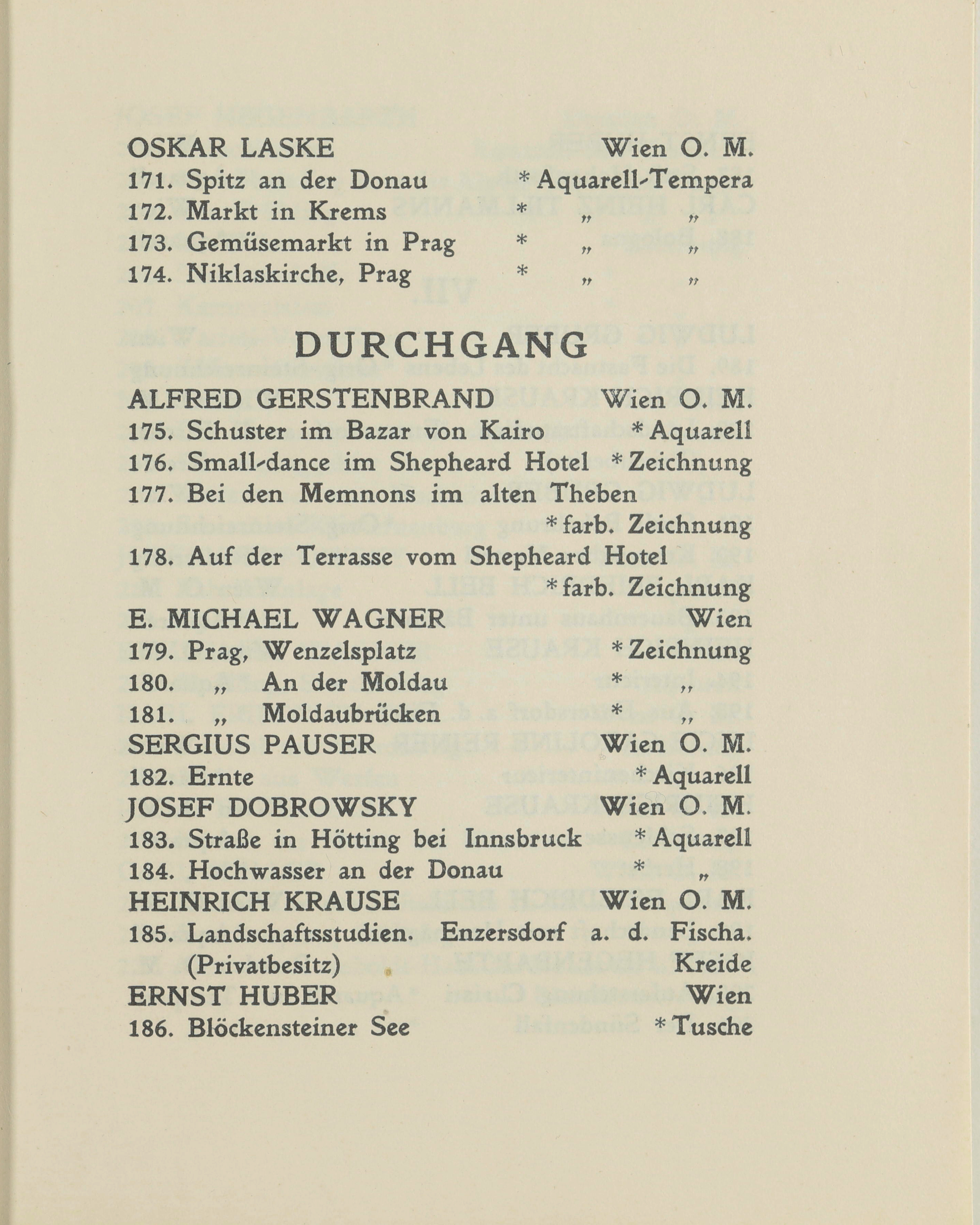 OSKAR LASKE Wien O. M.
171. Spitz an der Donau * Aquarell-Tempera
172. Markt in Krems * „ „
173. Gemüsemarkt in Prag * „ „
174. Niklaskirche, Prag * „ „

DURCHGANG

ALFRED GERSTENBRAND Wien O. M.
175. Schuster im Bazar von Kairo * Aquarell
176. Small-dance im Shepheard Hotel * Zeichnung
177. Bei den Memnons im alten Theben * farb. Zeichnung
178. Auf der Terrasse vom Shepheard Hotel * farb. Zeichnung
E. MICHAEL WAGNER Wien
179. Prag, Wenzelsplatz * Zeichnung
180. „ An der Moldau * „
181. „ Moldaubrücken * „
SERGIUS PAUSER Wien O. M.
182. Ernte * Aquarell
JOSEF DOBROWSKY Wien O. M.
183. Straße in Hötting bei Innsbruck * Aquarell
184. Hochwasser an der Donau * „
HEINRICH KRAUSE Wien O. M.
185. Landschaftsstudien. Enzersdorf a. d. Fischa. (Privatbesitz) Kreide
ERNST HUBER Wien
186. Blöckensteiner See * Tusche